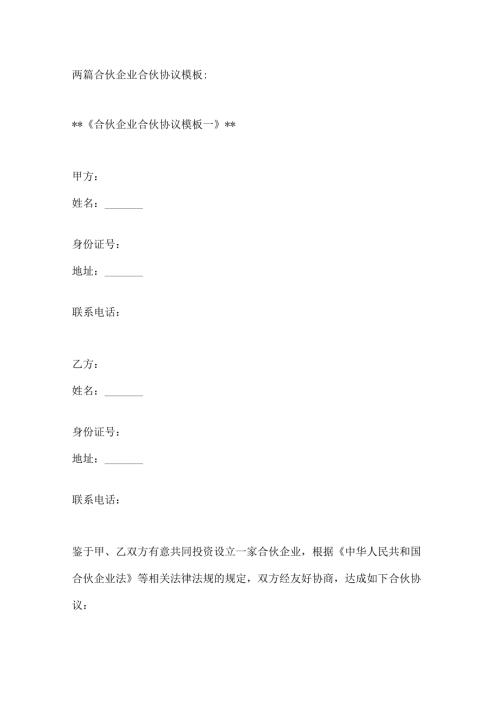 两篇合伙企业合伙协议模板：

**《合伙企业合伙协议模板一》**

甲方：

姓名：_______

身份证号：

地址：_______

联系电话：

乙方：

姓名：_______

身份证号：

地址：_______

联系电话：

鉴于甲、乙双方有意共同投资设立一家合伙企业，根据《中华人民共和国合伙企业法》等相关法律法规的规定，双方经友好协商，达成如下合伙协议：